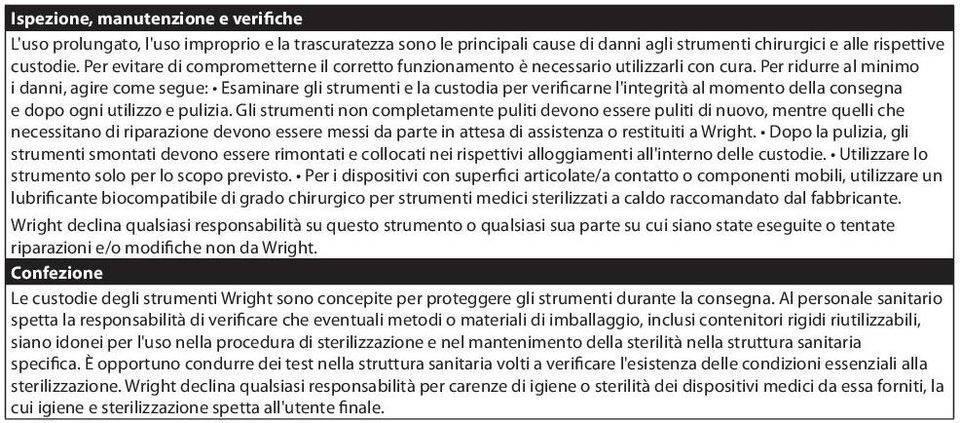 Ispezione, manutenzione e verifiche

L'uso prolungato, l'uso improprio e la trascuratezza sono le principali cause di danni agli strumenti chirurgici e alle rispettive custodie. Per evitare di comprometterne il corretto funzionamento è necessario utilizzarli con cura. Per ridurre al minimo i danni, agire come segue: • Esaminare gli strumenti e la custodia per verificarne l'integrità al momento della consegna e dopo ogni utilizzo e pulizia. Gli strumenti non completamente puliti devono essere puliti di nuovo, mentre quelli che necessitano di riparazione devono essere messi da parte in attesa di assistenza o restituiti a Wright. • Dopo la pulizia, gli strumenti smontati devono essere rimontati e collocati nei rispettivi alloggiamenti all'interno delle custodie. • Utilizzare lo strumento solo per lo scopo previsto. • Per i dispositivi con superfici articolate/a contatto o componenti mobili, utilizzare un lubrificante biocompatibile di grado chirurgico per strumenti medici sterilizzati a caldo raccomandato dal fabbricante.

Wright declina qualsiasi responsabilità su questo strumento o qualsiasi sua parte su cui siano state eseguite o tentate riparazioni e/o modifiche non da Wright.

Confezione

Le custodie degli strumenti Wright sono concepite per proteggere gli strumenti durante la consegna. Al personale sanitario spetta la responsabilità di verificare che eventuali metodi o materiali di imballaggio, inclusi contenitori rigidi riutilizzabili, siano idonei per l'uso nella procedura di sterilizzazione e nel mantenimento della sterilità nella struttura sanitaria specifica. È opportuno condurre dei test nella struttura sanitaria volti a verificare l'esistenza delle condizioni essenziali alla sterilizzazione. Wright declina qualsiasi responsabilità per carenze di igiene o sterilità dei dispositivi medici da essa forniti, la cui igiene e sterilizzazione spetta all'utente finale.